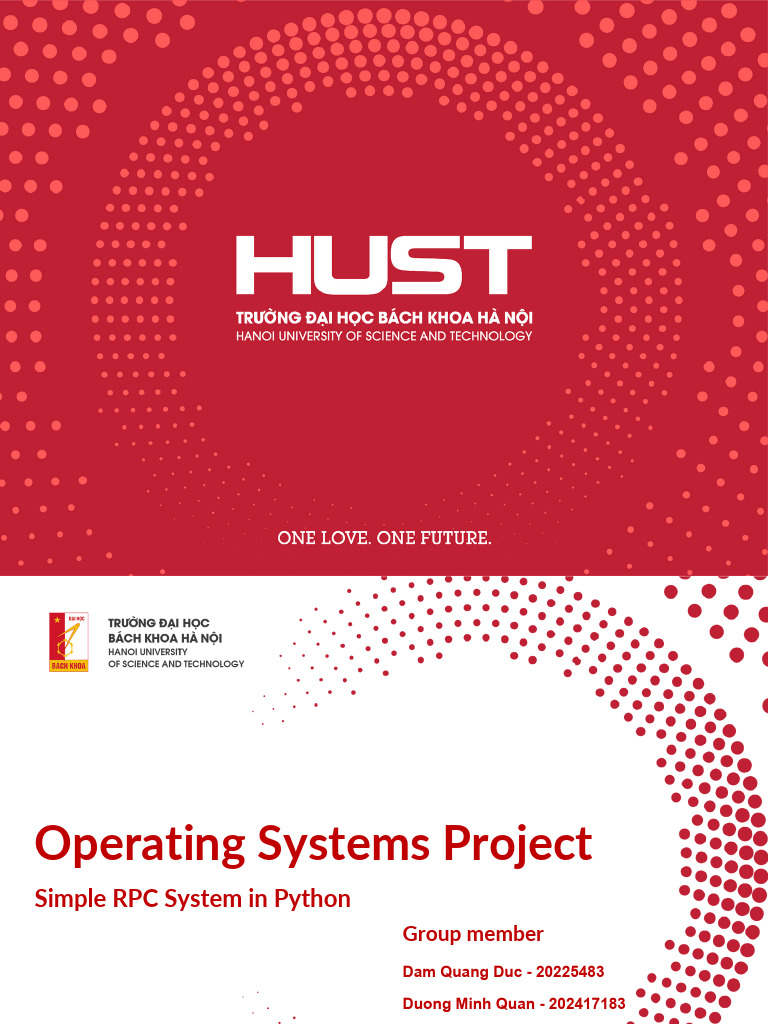 HUST
TRƯỜNG ĐẠI HỌC BÁCH KHOA HÀ NỘI
HANOI UNIVERSITY OF SCIENCE AND TECHNOLOGY

ONE LOVE. ONE FUTURE.

ĐẠI HỌC
BÁCH KHOA

TRƯỜNG ĐẠI HỌC
BÁCH KHOA HÀ NỘI
HANOI UNIVERSITY
OF SCIENCE AND TECHNOLOGY

Operating Systems Project

Simple RPC System in Python

Group member

Dam Quang Duc - 20225483

Duong Minh Quan - 202417183